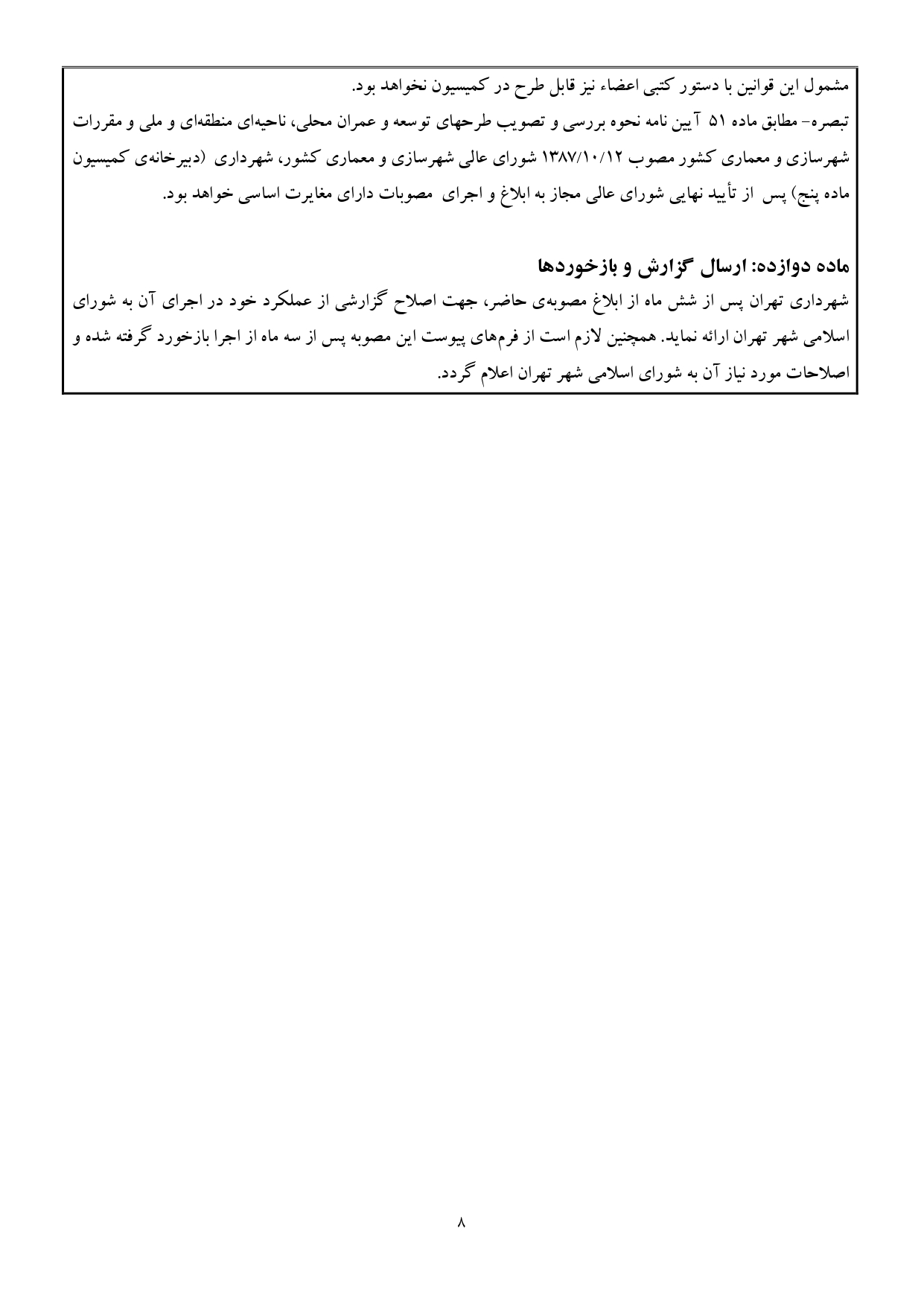 مشمول این قوانین با دستور کتبی اعضاء نیز قابل طرح در کمیسیون نخواهد بود.
تبصره- مطابق ماده ۵۱ آیین نامه نحوه بررسی و تصویب طرحهای توسعه و عمران محلی، ناحیه‌ای منطقه‌ای و ملی و مقررات شهرسازی و معماری کشور مصوب ۱۳۸۷/۱۰/۱۲ شورای عالی شهرسازی و معماری کشور، شهرداری (دبیرخانه‌ی کمیسیون ماده پنج) پس از تأیید نهایی شورای عالی مجاز به ابلاغ و اجرای مصوبات دارای مغایرت اساسی خواهد بود.

ماده دوازده: ارسال گزارش و بازخوردها
شهرداری تهران پس از شش ماه از ابلاغ مصوبه‌ی حاضر، جهت اصلاح گزارشی از عملکرد خود در اجرای آن به شورای اسلامی شهر تهران ارائه نماید. همچنین لازم است از فرم‌های پیوست این مصوبه پس از سه ماه از اجرا بازخورد گرفته شده و اصلاحات مورد نیاز آن به شورای اسلامی شهر تهران اعلام گردد.

۸